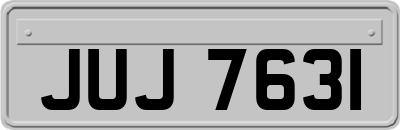 JUJ 7631